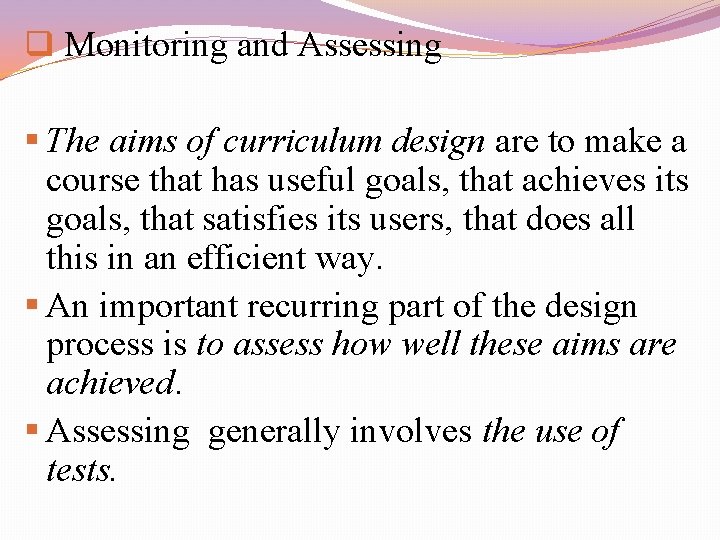 Monitoring and Assessing

The aims of curriculum design are to make a course that has useful goals, that achieves its goals, that satisfies its users, that does all this in an efficient way.

An important recurring part of the design process is to assess how well these aims are achieved.

Assessing generally involves the use of tests.